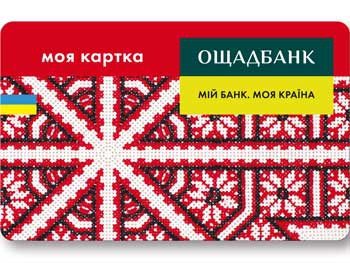 моя картка

ОЩАДБАНК

МІЙ БАНК. МОЯ КРАЇНА